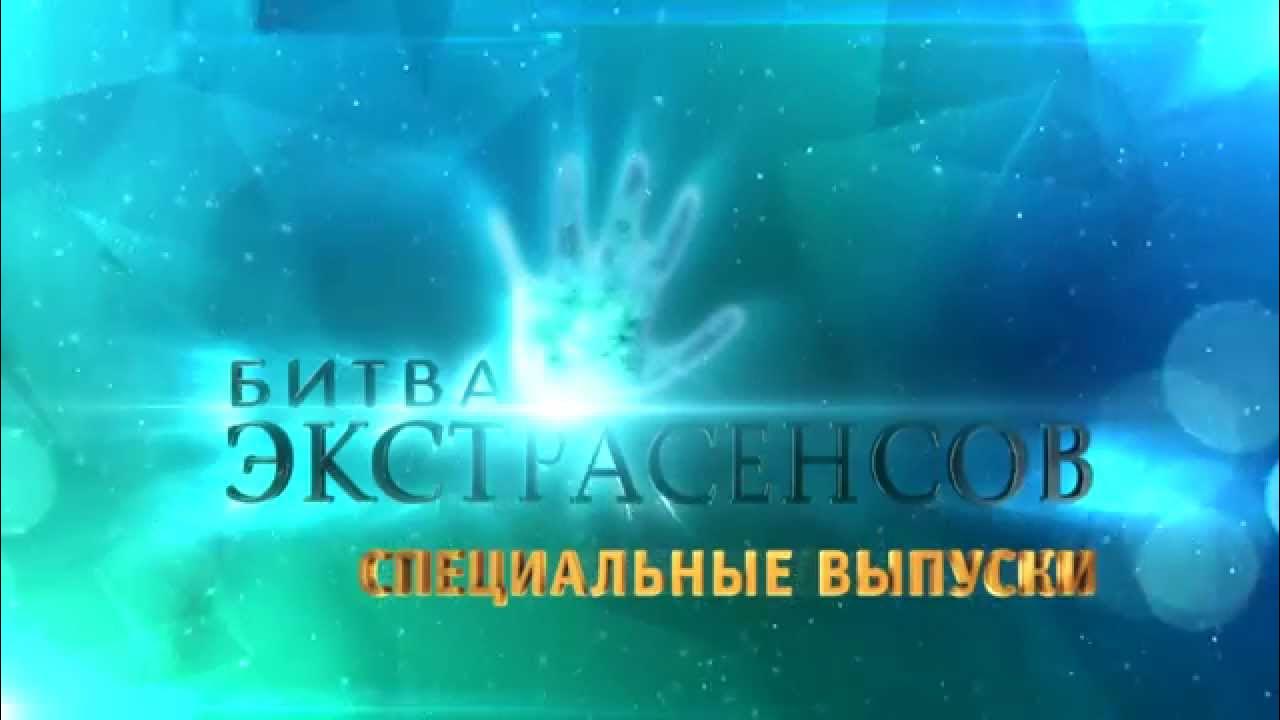 БИТВА ЭКСТРАСЕНСОВ
СПЕЦИАЛЬНЫЕ ВЫПУСКИ